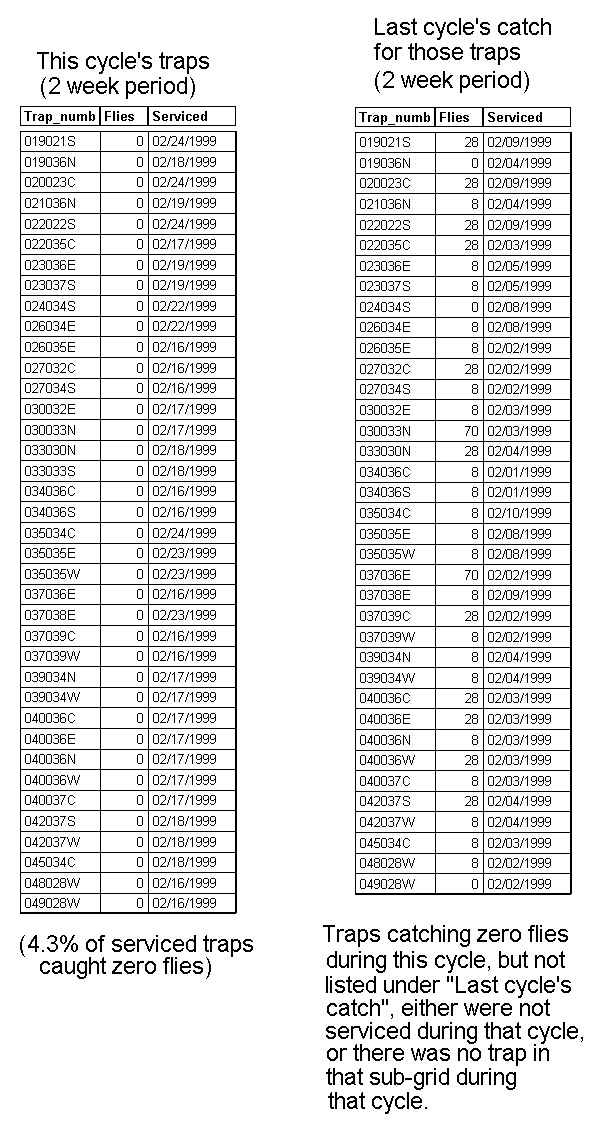 This cycle's traps
(2 week period)

| Trap_numb | Flies | Serviced |
|---|---|---|
| 019021S | 0 | 02/24/1999 |
| 019036N | 0 | 02/18/1999 |
| 020023C | 0 | 02/24/1999 |
| 021036N | 0 | 02/19/1999 |
| 022022S | 0 | 02/24/1999 |
| 022035C | 0 | 02/17/1999 |
| 023036E | 0 | 02/19/1999 |
| 023037S | 0 | 02/19/1999 |
| 024034S | 0 | 02/22/1999 |
| 026034E | 0 | 02/22/1999 |
| 026035E | 0 | 02/16/1999 |
| 027032C | 0 | 02/16/1999 |
| 027034S | 0 | 02/16/1999 |
| 030032E | 0 | 02/17/1999 |
| 030033N | 0 | 02/17/1999 |
| 033030N | 0 | 02/18/1999 |
| 033033S | 0 | 02/18/1999 |
| 034036C | 0 | 02/16/1999 |
| 034036S | 0 | 02/16/1999 |
| 035034C | 0 | 02/24/1999 |
| 035035E | 0 | 02/23/1999 |
| 035035W | 0 | 02/23/1999 |
| 037036E | 0 | 02/16/1999 |
| 037038E | 0 | 02/23/1999 |
| 037039C | 0 | 02/16/1999 |
| 037039W | 0 | 02/16/1999 |
| 039034N | 0 | 02/17/1999 |
| 039034W | 0 | 02/17/1999 |
| 040036C | 0 | 02/17/1999 |
| 040036E | 0 | 02/17/1999 |
| 040036N | 0 | 02/17/1999 |
| 040036W | 0 | 02/17/1999 |
| 040037C | 0 | 02/17/1999 |
| 042037S | 0 | 02/18/1999 |
| 042037W | 0 | 02/18/1999 |
| 045034C | 0 | 02/18/1999 |
| 048028W | 0 | 02/16/1999 |
| 049028W | 0 | 02/16/1999 |

(4.3% of serviced traps caught zero flies)

Last cycle's catch for those traps
(2 week period)

| Trap_numb | Flies | Serviced |
|---|---|---|
| 019021S | 28 | 02/09/1999 |
| 019036N | 0 | 02/04/1999 |
| 020023C | 28 | 02/09/1999 |
| 021036N | 8 | 02/04/1999 |
| 022022S | 28 | 02/09/1999 |
| 022035C | 28 | 02/03/1999 |
| 023036E | 8 | 02/05/1999 |
| 023037S | 8 | 02/05/1999 |
| 024034S | 0 | 02/08/1999 |
| 026034E | 8 | 02/08/1999 |
| 026035E | 8 | 02/02/1999 |
| 027032C | 28 | 02/02/1999 |
| 027034S | 8 | 02/02/1999 |
| 030032E | 8 | 02/03/1999 |
| 030033N | 70 | 02/03/1999 |
| 033030N | 28 | 02/04/1999 |
| 034036C | 8 | 02/01/1999 |
| 034036S | 8 | 02/01/1999 |
| 035034C | 8 | 02/10/1999 |
| 035035E | 8 | 02/08/1999 |
| 035035W | 8 | 02/08/1999 |
| 037036E | 70 | 02/02/1999 |
| 037038E | 8 | 02/09/1999 |
| 037039C | 28 | 02/02/1999 |
| 037039W | 8 | 02/02/1999 |
| 039034N | 8 | 02/04/1999 |
| 039034W | 8 | 02/04/1999 |
| 040036C | 28 | 02/03/1999 |
| 040036E | 28 | 02/03/1999 |
| 040036N | 8 | 02/03/1999 |
| 040036W | 28 | 02/03/1999 |
| 040037C | 8 | 02/03/1999 |
| 042037S | 28 | 02/04/1999 |
| 042037W | 8 | 02/04/1999 |
| 045034C | 8 | 02/03/1999 |
| 048028W | 8 | 02/02/1999 |
| 049028W | 0 | 02/02/1999 |

Traps catching zero flies during this cycle, but not listed under "Last cycle's catch", either were not serviced during that cycle, or there was no trap in that sub-grid during that cycle.